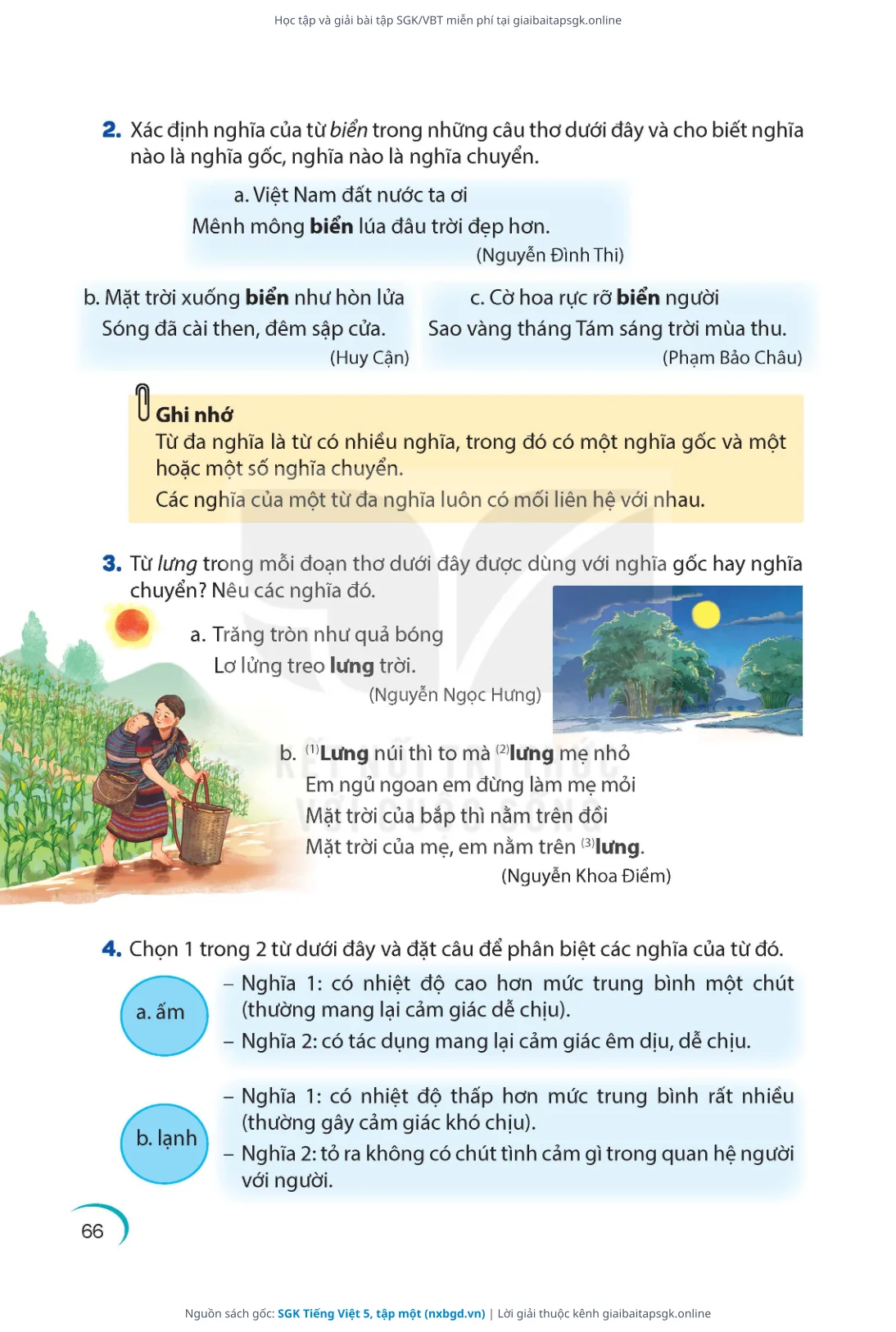 Học tập và giải bài tập SGK/VBT miễn phí tại giaibaitapsgk.online

2. Xác định nghĩa của từ biển trong những câu thơ dưới đây và cho biết nghĩa nào là nghĩa gốc, nghĩa nào là nghĩa chuyển.

a. Việt Nam đất nước ta ơi
Mênh mông biển lúa đâu trời đẹp hơn.
(Nguyễn Đình Thi)

b. Mặt trời xuống biển như hòn lửa
Sóng đã cài then, đêm sập cửa.
(Huy Cận)

c. Cờ hoa rực rỡ biển người
Sao vàng tháng Tám sáng trời mùa thu.
(Phạm Bảo Châu)

Ghi nhớ
Từ đa nghĩa là từ có nhiều nghĩa, trong đó có một nghĩa gốc và một hoặc một số nghĩa chuyển.
Các nghĩa của một từ đa nghĩa luôn có mối liên hệ với nhau.

3. Từ lưng trong mỗi đoạn thơ dưới đây được dùng với nghĩa gốc hay nghĩa chuyển? Nêu các nghĩa đó.

a. Trăng tròn như quả bóng
Lơ lửng treo lưng trời.
(Nguyễn Ngọc Hưng)

b. $^{(1)}$Lưng núi thì to mà $^{(2)}$lưng mẹ nhỏ
Em ngủ ngoan em đừng làm mẹ mỏi
Mặt trời của bắp thì nằm trên đồi
Mặt trời của mẹ, em nằm trên $^{(3)}$lưng.
(Nguyễn Khoa Điềm)

KẾT NỐI TRI THỨC VỚI CUỘC SỐNG

4. Chọn 1 trong 2 từ dưới đây và đặt câu để phân biệt các nghĩa của từ đó.

a. ấm
– Nghĩa 1: có nhiệt độ cao hơn mức trung bình một chút (thường mang lại cảm giác dễ chịu).
– Nghĩa 2: có tác dụng mang lại cảm giác êm dịu, dễ chịu.

b. lạnh
– Nghĩa 1: có nhiệt độ thấp hơn mức trung bình rất nhiều (thường gây cảm giác khó chịu).
– Nghĩa 2: tỏ ra không có chút tình cảm gì trong quan hệ người với người.

66

Nguồn sách gốc: SGK Tiếng Việt 5, tập một (nxbgd.vn) | Lời giải thuộc kênh giaibaitapsgk.online